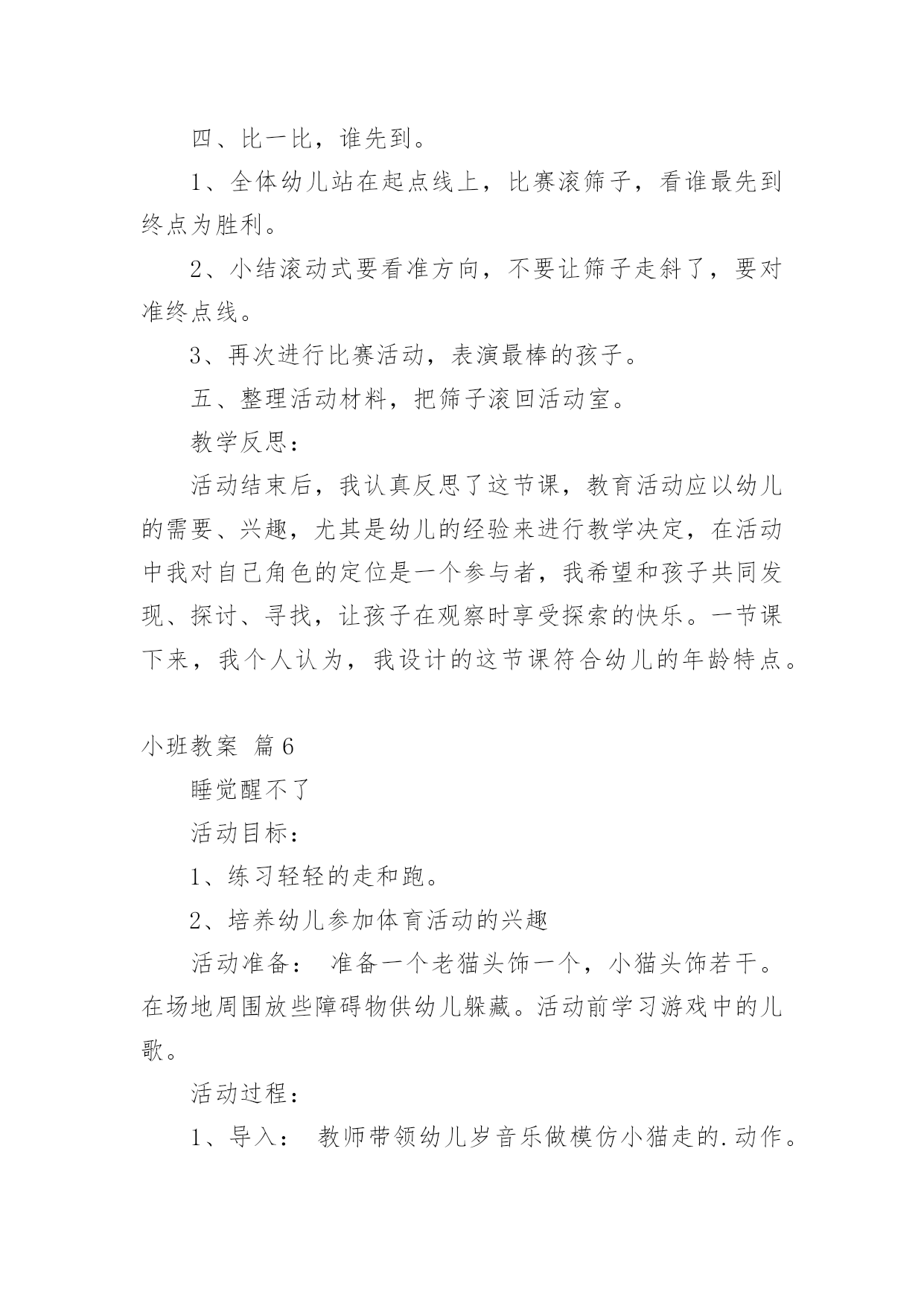 四、比一比，谁先到。

1、全体幼儿站在起点线上，比赛滚筛子，看谁最先到终点为胜利。

2、小结滚动式要看准方向，不要让筛子走斜了，要对准终点线。

3、再次进行比赛活动，表演最棒的孩子。

五、整理活动材料，把筛子滚回活动室。

教学反思：

活动结束后，我认真反思了这节课，教育活动应以幼儿的需要、兴趣，尤其是幼儿的经验来进行教学决定，在活动中我对自己角色的定位是一个参与者，我希望和孩子共同发现、探讨、寻找，让孩子在观察时享受探索的快乐。一节课下来，我个人认为，我设计的这节课符合幼儿的年龄特点。

小班教案 篇6

睡觉醒不了

活动目标：

1、练习轻轻的走和跑。

2、培养幼儿参加体育活动的兴趣

活动准备： 准备一个老猫头饰一个，小猫头饰若干。在场地周围放些障碍物供幼儿躲藏。活动前学习游戏中的儿歌。

活动过程：

1、导入： 教师带领幼儿岁音乐做模仿小猫走的.动作。